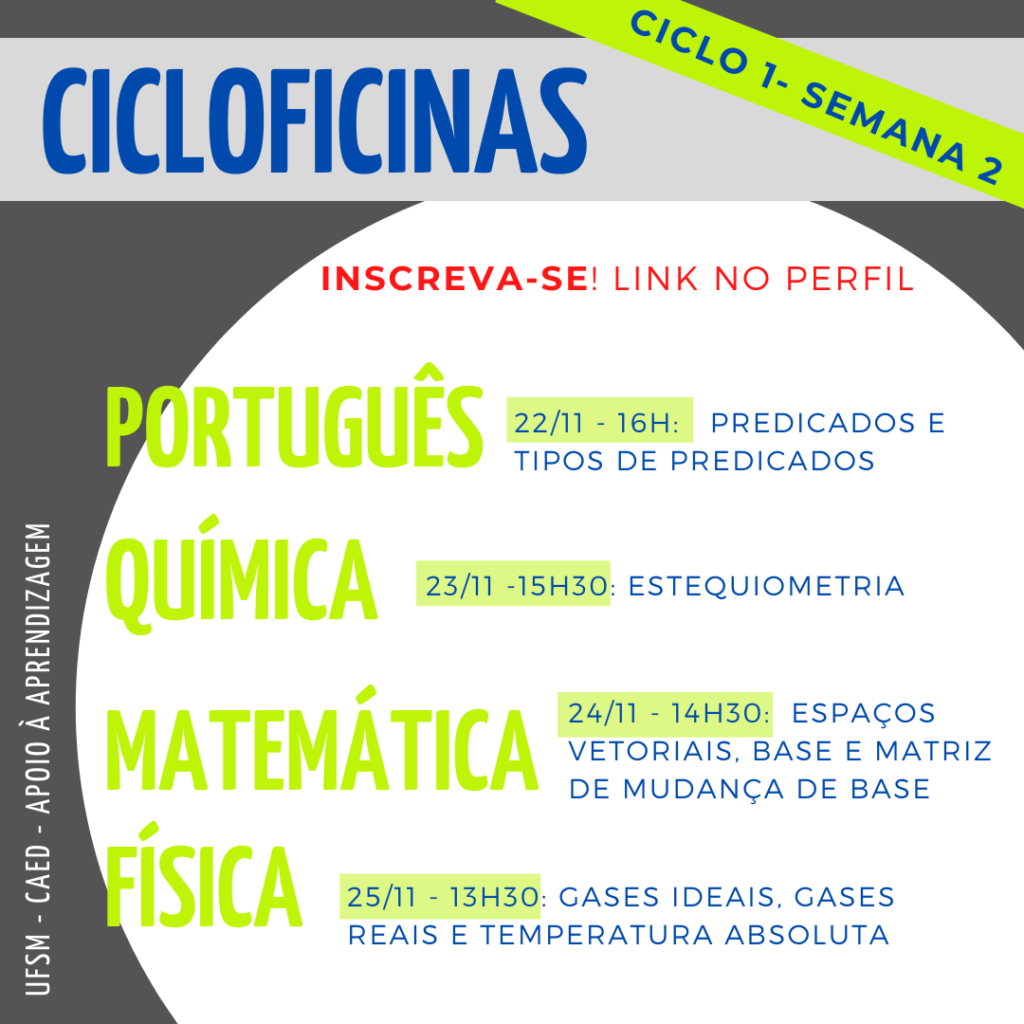 CICLOFICINAS

CICLO 1- SEMANA 2

INSCREVA-SE! LINK NO PERFIL

PORTUGUÊS 22/11 - 16H: PREDICADOS E TIPOS DE PREDICADOS

QUÍMICA 23/11 -15H30: ESTEQUIOMETRIA

MATEMÁTICA 24/11 - 14H30: ESPAÇOS VETORIAIS, BASE E MATRIZ DE MUDANÇA DE BASE

FÍSICA 25/11 - 13H30: GASES IDEAIS, GASES REAIS E TEMPERATURA ABSOLUTA

UFSM - CAED - APOIO À APRENDIZAGEM